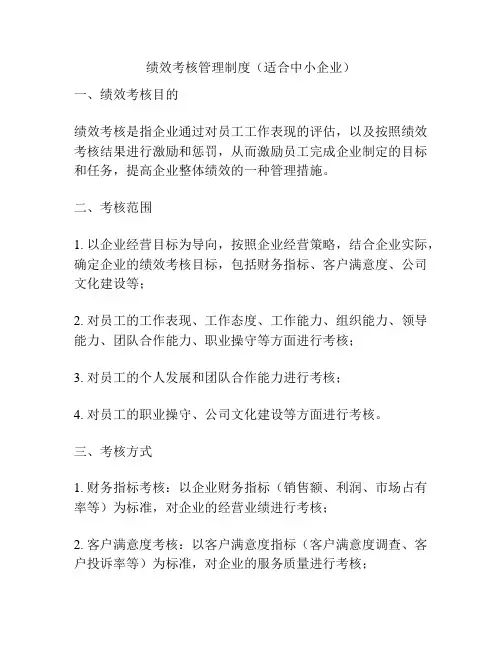 绩效考核管理制度（适合中小企业）

一、绩效考核目的

绩效考核是指企业通过对员工工作表现的评估，以及按照绩效考核结果进行激励和惩罚，从而激励员工完成企业制定的目标和任务，提高企业整体绩效的一种管理措施。

二、考核范围

1. 以企业经营目标为导向，按照企业经营策略，结合企业实际，确定企业的绩效考核目标，包括财务指标、客户满意度、公司文化建设等；

2. 对员工的工作表现、工作态度、工作能力、组织能力、领导能力、团队合作能力、职业操守等方面进行考核；

3. 对员工的个人发展和团队合作能力进行考核；

4. 对员工的职业操守、公司文化建设等方面进行考核。

三、考核方式

1. 财务指标考核：以企业财务指标（销售额、利润、市场占有率等）为标准，对企业的经营业绩进行考核；

2. 客户满意度考核：以客户满意度指标（客户满意度调查、客户投诉率等）为标准，对企业的服务质量进行考核；